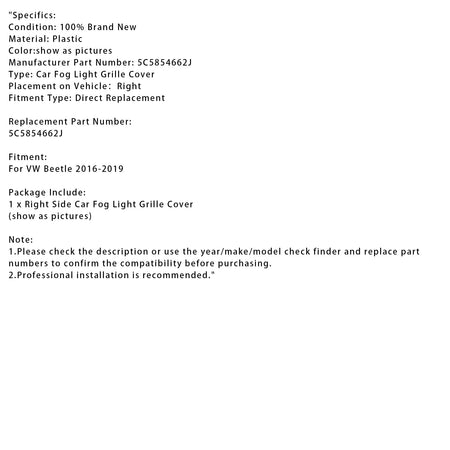 "Specifics:
Condition: 100% Brand New
Material: Plastic
Color:show as pictures
Manufacturer Part Number: 5C5854662J
Type: Car Fog Light Grille Cover
Placement on Vehicle:  Right
Fitment Type: Direct Replacement

Replacement Part Number:
5C5854662J

Fitment:
For VW Beetle 2016-2019

Package Include:
1 x Right Side Car Fog Light Grille Cover
(show as pictures)

Note:
1.Please check the description or use the year/make/model check finder and replace part numbers to confirm the compatibility before purchasing.
2.Professional installation is recommended."